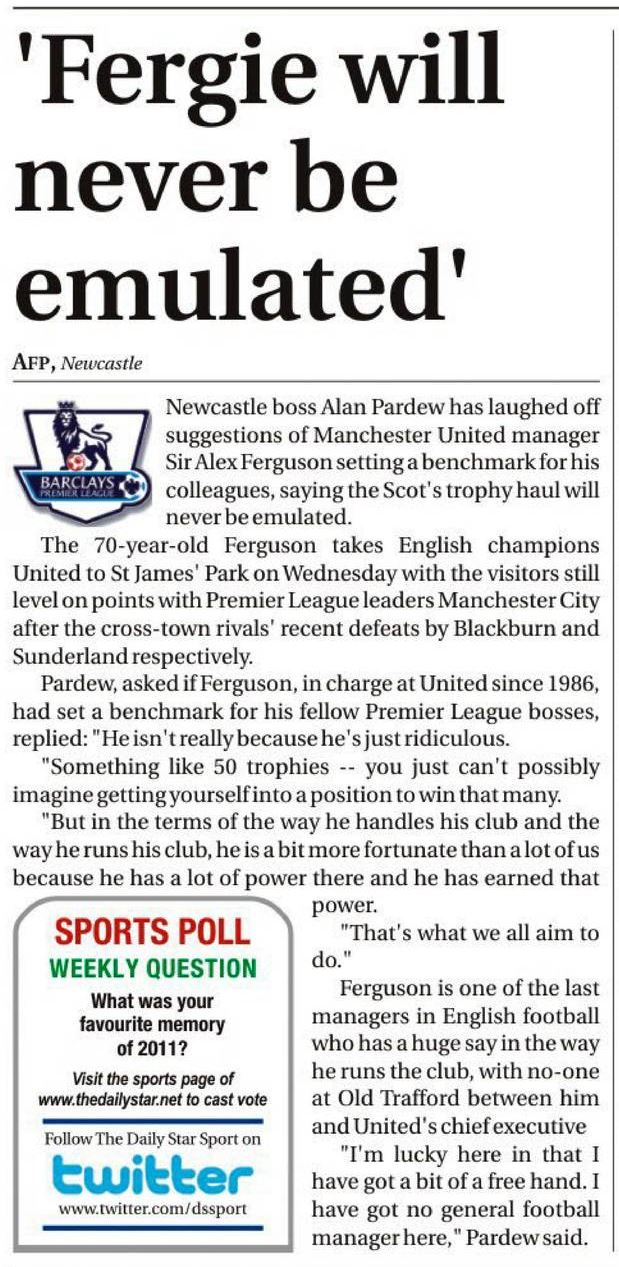 'Fergie will never be emulated'

AFP, Newcastle

BARCLAYS PREMIER LEAGUE

Newcastle boss Alan Pardew has laughed off suggestions of Manchester United manager Sir Alex Ferguson setting a benchmark for his colleagues, saying the Scot's trophy haul will never be emulated.

The 70-year-old Ferguson takes English champions United to St James' Park on Wednesday with the visitors still level on points with Premier League leaders Manchester City after the cross-town rivals' recent defeats by Blackburn and Sunderland respectively.

Pardew, asked if Ferguson, in charge at United since 1986, had set a benchmark for his fellow Premier League bosses, replied: "He isn't really because he's just ridiculous.

"Something like 50 trophies -- you just can't possibly imagine getting yourself into a position to win that many.

"But in the terms of the way he handles his club and the way he runs his club, he is a bit more fortunate than a lot of us because he has a lot of power there and he has earned that power.

"That's what we all aim to do."

Ferguson is one of the last managers in English football who has a huge say in the way he runs the club, with no-one at Old Trafford between him and United's chief executive

"I'm lucky here in that I have got a bit of a free hand. I have got no general football manager here," Pardew said.

SPORTS POLL
WEEKLY QUESTION
What was your favourite memory of 2011?
Visit the sports page of www.thedailystar.net to cast vote
Follow The Daily Star Sport on
twitter
www.twitter.com/dssport